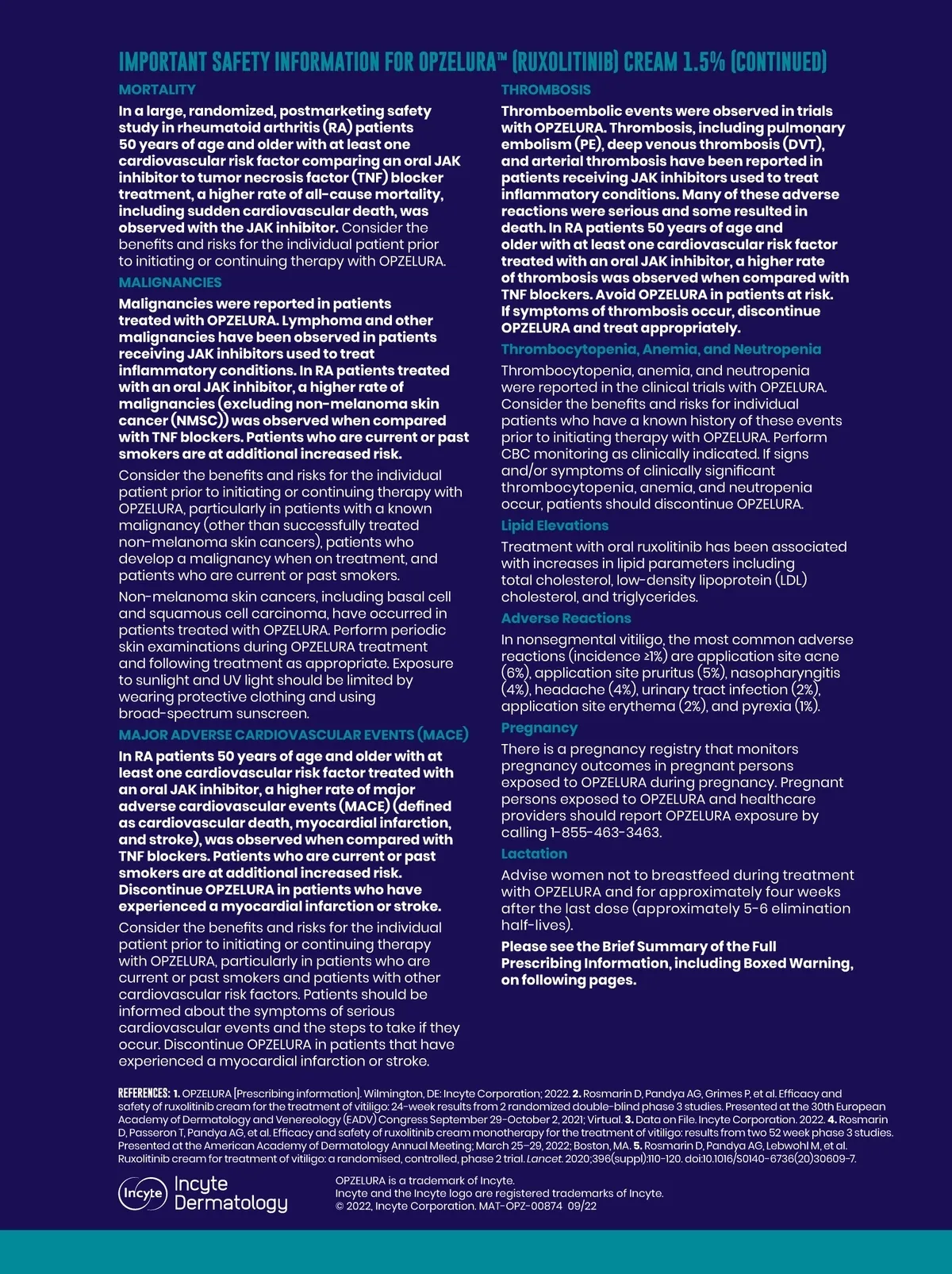 IMPORTANT SAFETY INFORMATION FOR OPZELURA™ (RUXOLITINIB) CREAM 1.5% (CONTINUED)

MORTALITY

In a large, randomized, postmarketing safety study in rheumatoid arthritis (RA) patients 50 years of age and older with at least one cardiovascular risk factor comparing an oral JAK inhibitor to tumor necrosis factor (TNF) blocker treatment, a higher rate of all-cause mortality, including sudden cardiovascular death, was observed with the JAK inhibitor. Consider the benefits and risks for the individual patient prior to initiating or continuing therapy with OPZELURA.

MALIGNANCIES

Malignancies were reported in patients treated with OPZELURA. Lymphoma and other malignancies have been observed in patients receiving JAK inhibitors used to treat inflammatory conditions. In RA patients treated with an oral JAK inhibitor, a higher rate of malignancies (excluding non-melanoma skin cancer (NMSC)) was observed when compared with TNF blockers. Patients who are current or past smokers are at additional increased risk.

Consider the benefits and risks for the individual patient prior to initiating or continuing therapy with OPZELURA, particularly in patients with a known malignancy (other than successfully treated non-melanoma skin cancers), patients who develop a malignancy when on treatment, and patients who are current or past smokers.

Non-melanoma skin cancers, including basal cell and squamous cell carcinoma, have occurred in patients treated with OPZELURA. Perform periodic skin examinations during OPZELURA treatment and following treatment as appropriate. Exposure to sunlight and UV light should be limited by wearing protective clothing and using broad-spectrum sunscreen.

MAJOR ADVERSE CARDIOVASCULAR EVENTS (MACE)

In RA patients 50 years of age and older with at least one cardiovascular risk factor treated with an oral JAK inhibitor, a higher rate of major adverse cardiovascular events (MACE) (defined as cardiovascular death, myocardial infarction, and stroke), was observed when compared with TNF blockers. Patients who are current or past smokers are at additional increased risk. Discontinue OPZELURA in patients who have experienced a myocardial infarction or stroke.

Consider the benefits and risks for the individual patient prior to initiating or continuing therapy with OPZELURA, particularly in patients who are current or past smokers and patients with other cardiovascular risk factors. Patients should be informed about the symptoms of serious cardiovascular events and the steps to take if they occur. Discontinue OPZELURA in patients that have experienced a myocardial infarction or stroke.

THROMBOSIS

Thromboembolic events were observed in trials with OPZELURA. Thrombosis, including pulmonary embolism (PE), deep venous thrombosis (DVT), and arterial thrombosis have been reported in patients receiving JAK inhibitors used to treat inflammatory conditions. Many of these adverse reactions were serious and some resulted in death. In RA patients 50 years of age and older with at least one cardiovascular risk factor treated with an oral JAK inhibitor, a higher rate of thrombosis was observed when compared with TNF blockers. Avoid OPZELURA in patients at risk. If symptoms of thrombosis occur, discontinue OPZELURA and treat appropriately.

Thrombocytopenia, Anemia, and Neutropenia

Thrombocytopenia, anemia, and neutropenia were reported in the clinical trials with OPZELURA. Consider the benefits and risks for individual patients who have a known history of these events prior to initiating therapy with OPZELURA. Perform CBC monitoring as clinically indicated. If signs and/or symptoms of clinically significant thrombocytopenia, anemia, and neutropenia occur, patients should discontinue OPZELURA.

Lipid Elevations

Treatment with oral ruxolitinib has been associated with increases in lipid parameters including total cholesterol, low-density lipoprotein (LDL) cholesterol, and triglycerides.

Adverse Reactions

In nonsegmental vitiligo, the most common adverse reactions (incidence ≥1%) are application site acne (6%), application site pruritus (5%), nasopharyngitis (4%), headache (4%), urinary tract infection (2%), application site erythema (2%), and pyrexia (1%).

Pregnancy

There is a pregnancy registry that monitors pregnancy outcomes in pregnant persons exposed to OPZELURA during pregnancy. Pregnant persons exposed to OPZELURA and healthcare providers should report OPZELURA exposure by calling 1-855-463-3463.

Lactation

Advise women not to breastfeed during treatment with OPZELURA and for approximately four weeks after the last dose (approximately 5-6 elimination half-lives).

Please see the Brief Summary of the Full Prescribing Information, including Boxed Warning, on following pages.

REFERENCES: 1. OPZELURA [Prescribing information]. Wilmington, DE: Incyte Corporation; 2022. 2. Rosmarin D, Pandya AG, Grimes P, et al. Efficacy and safety of ruxolitinib cream for the treatment of vitiligo: 24-week results from 2 randomized double-blind phase 3 studies. Presented at the 30th European Academy of Dermatology and Venereology (EADV) Congress September 29-October 2, 2021; Virtual. 3. Data on File. Incyte Corporation. 2022. 4. Rosmarin D, Passeron T, Pandya AG, et al. Efficacy and safety of ruxolitinib cream monotherapy for the treatment of vitiligo: results from two 52 week phase 3 studies. Presented at the American Academy of Dermatology Annual Meeting; March 25–29, 2022; Boston, MA. 5. Rosmarin D, Pandya AG, Lebwohl M, et al. Ruxolitinib cream for treatment of vitiligo: a randomised, controlled, phase 2 trial. Lancet. 2020;396(suppl):110-120. doi:10.1016/S0140-6736(20)30609-7.

Incyte Incyte Dermatology

OPZELURA is a trademark of Incyte.
Incyte and the Incyte logo are registered trademarks of Incyte.
© 2022, Incyte Corporation. MAT-OPZ-00874 09/22